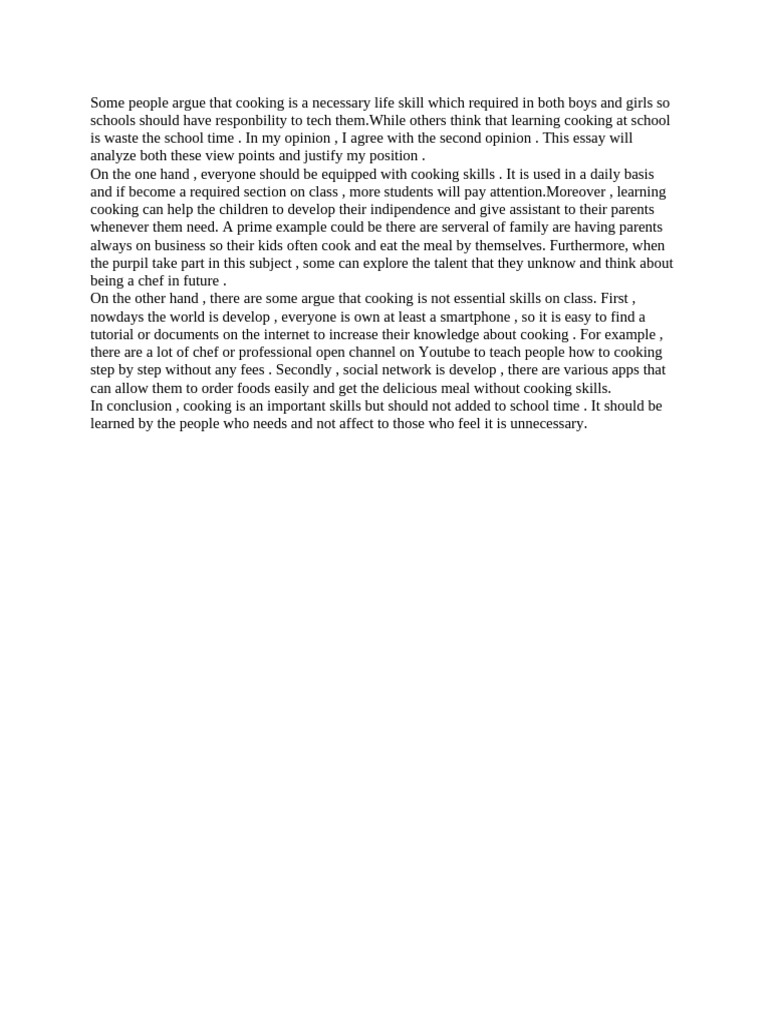 Some people argue that cooking is a necessary life skill which required in both boys and girls so schools should have responbility to tech them.While others think that learning cooking at school is waste the school time . In my opinion , I agree with the second opinion . This essay will analyze both these view points and justify my position .

On the one hand , everyone should be equipped with cooking skills . It is used in a daily basis and if become a required section on class , more students will pay attention.Moreover , learning cooking can help the children to develop their indipendence and give assistant to their parents whenever them need. A prime example could be there are serveral of family are having parents always on business so their kids often cook and eat the meal by themselves. Furthermore, when the purpil take part in this subject , some can explore the talent that they unknow and think about being a chef in future .

On the other hand , there are some argue that cooking is not essential skills on class. First , nowdays the world is develop , everyone is own at least a smartphone , so it is easy to find a tutorial or documents on the internet to increase their knowledge about cooking . For example , there are a lot of chef or professional open channel on Youtube to teach people how to cooking step by step without any fees . Secondly , social network is develop , there are various apps that can allow them to order foods easily and get the delicious meal without cooking skills.

In conclusion , cooking is an important skills but should not added to school time . It should be learned by the people who needs and not affect to those who feel it is unnecessary.